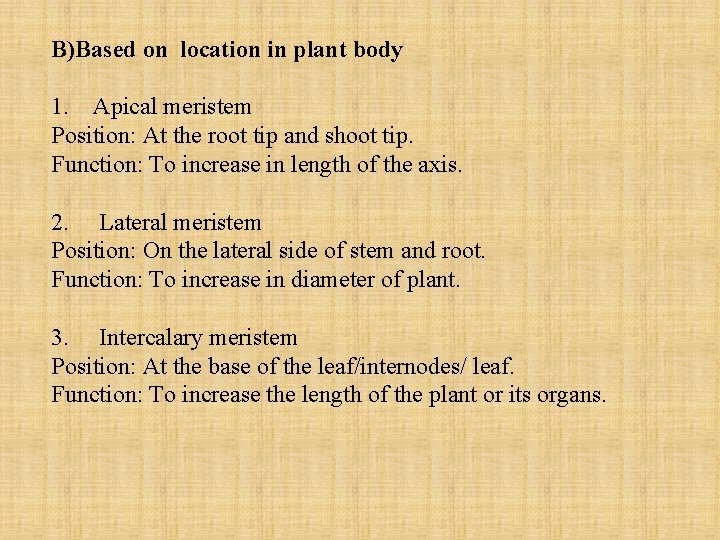 B)Based on location in plant body

1. Apical meristem
Position: At the root tip and shoot tip.
Function: To increase in length of the axis.

2. Lateral meristem
Position: On the lateral side of stem and root.
Function: To increase in diameter of plant.

3. Intercalary meristem
Position: At the base of the leaf/internodes/ leaf.
Function: To increase the length of the plant or its organs.